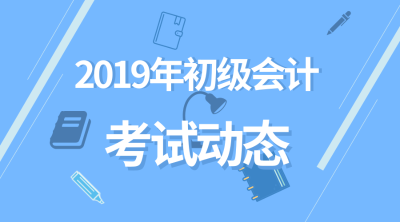 2019年初级会计

考试动态